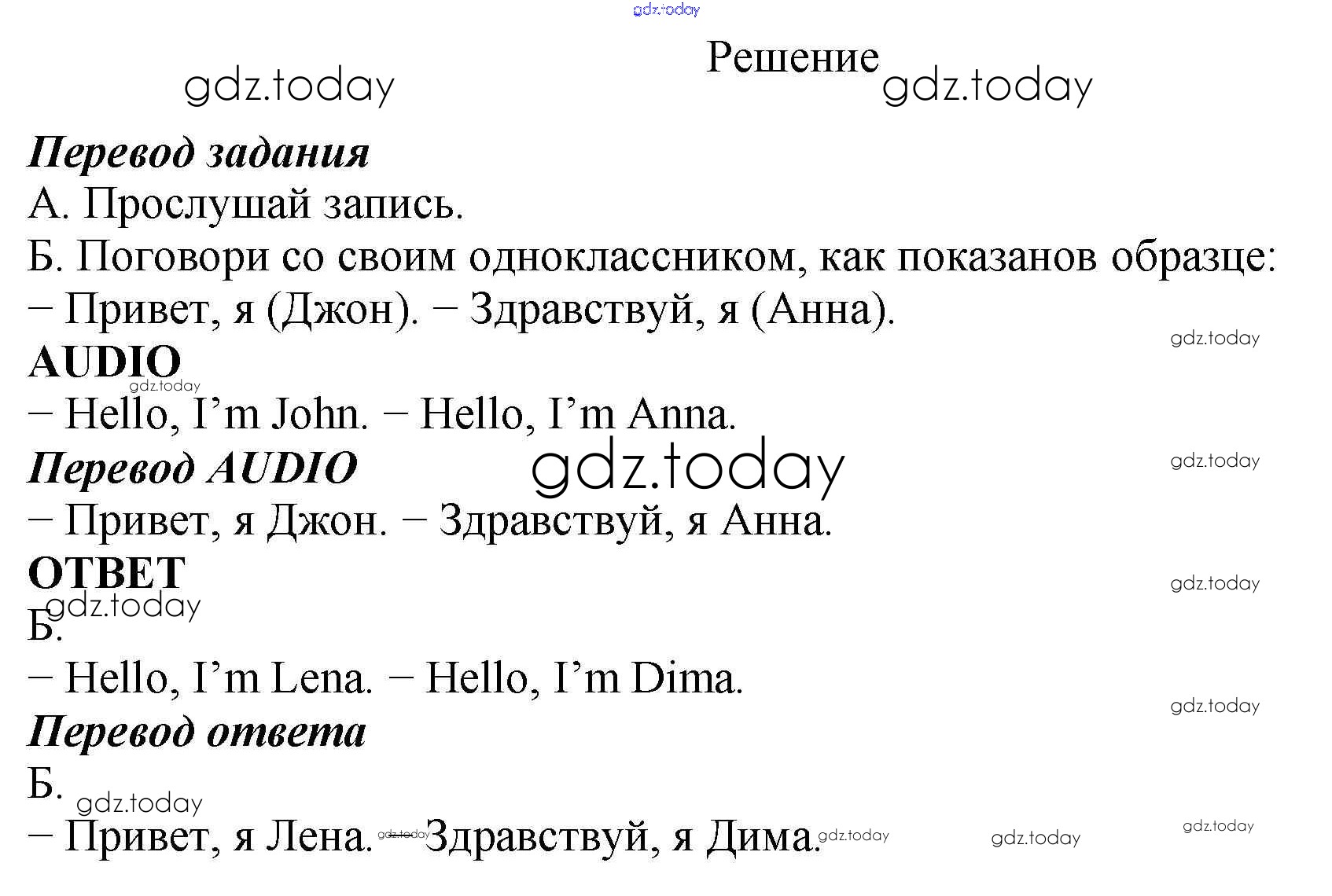 Решение

Перевод задания

А. Прослушай запись.

Б. Поговори со своим одноклассником, как показанов образце:

– Привет, я (Джон). – Здравствуй, я (Анна).

AUDIO

– Hello, I'm John. – Hello, I'm Anna.

Перевод AUDIO

– Привет, я Джон. – Здравствуй, я Анна.

ОТВЕТ

Б.

– Hello, I'm Lena. – Hello, I'm Dima.

Перевод ответа

Б.

– Привет, я Лена. – Здравствуй, я Дима.

gdz.today